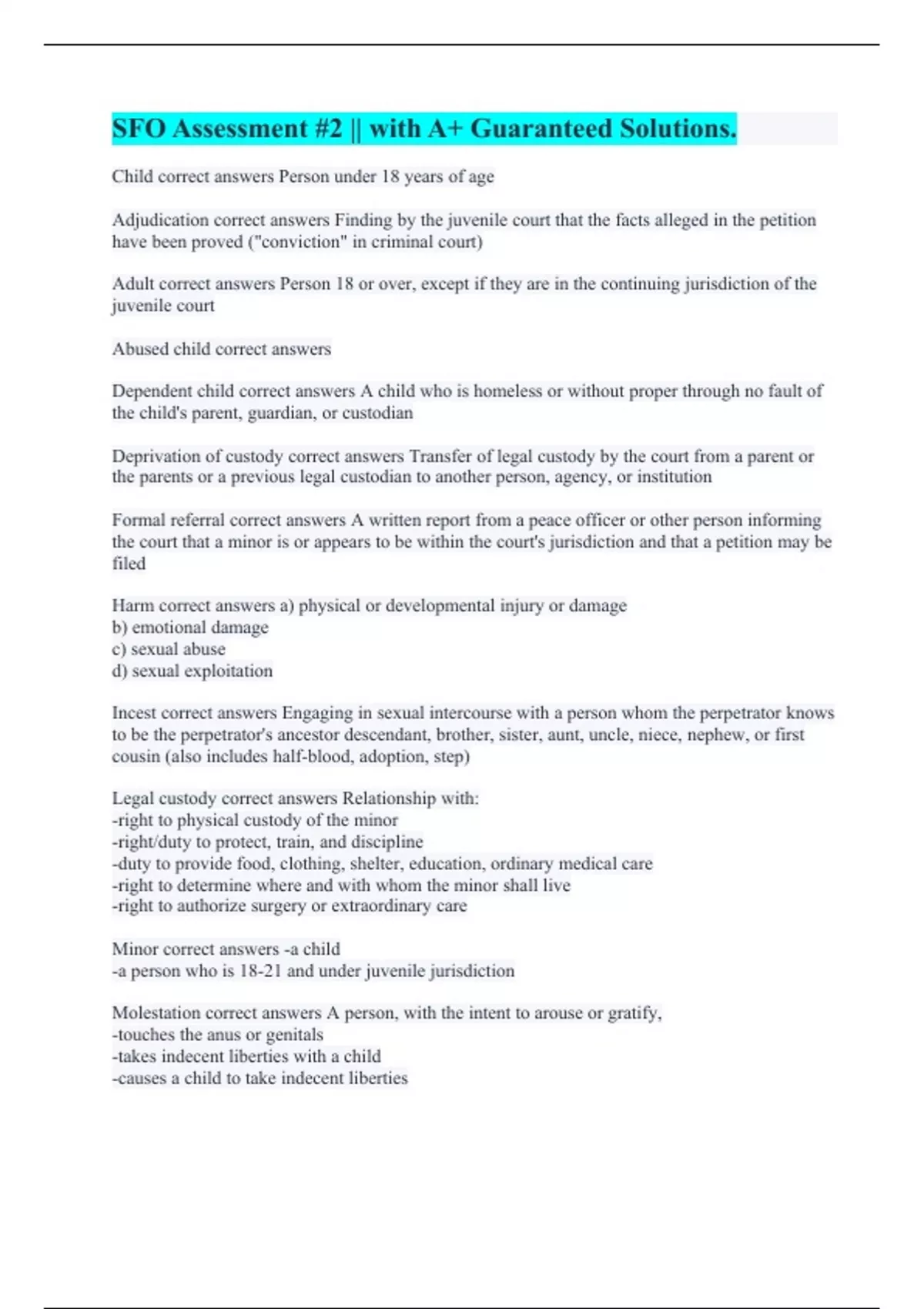 SFO Assessment #2 || with A+ Guaranteed Solutions.

Child correct answers Person under 18 years of age

Adjudication correct answers Finding by the juvenile court that the facts alleged in the petition have been proved ("conviction" in criminal court)

Adult correct answers Person 18 or over, except if they are in the continuing jurisdiction of the juvenile court

Abused child correct answers

Dependent child correct answers A child who is homeless or without proper through no fault of the child's parent, guardian, or custodian

Deprivation of custody correct answers Transfer of legal custody by the court from a parent or the parents or a previous legal custodian to another person, agency, or institution

Formal referral correct answers A written report from a peace officer or other person informing the court that a minor is or appears to be within the court's jurisdiction and that a petition may be filed

Harm correct answers a) physical or developmental injury or damage
b) emotional damage
c) sexual abuse
d) sexual exploitation

Incest correct answers Engaging in sexual intercourse with a person whom the perpetrator knows to be the perpetrator's ancestor descendant, brother, sister, aunt, uncle, niece, nephew, or first cousin (also includes half-blood, adoption, step)

Legal custody correct answers Relationship with:
-right to physical custody of the minor
-right/duty to protect, train, and discipline
-duty to provide food, clothing, shelter, education, ordinary medical care
-right to determine where and with whom the minor shall live
-right to authorize surgery or extraordinary care

Minor correct answers -a child
-a person who is 18-21 and under juvenile jurisdiction

Molestation correct answers A person, with the intent to arouse or gratify,
-touches the anus or genitals
-takes indecent liberties with a child
-causes a child to take indecent liberties